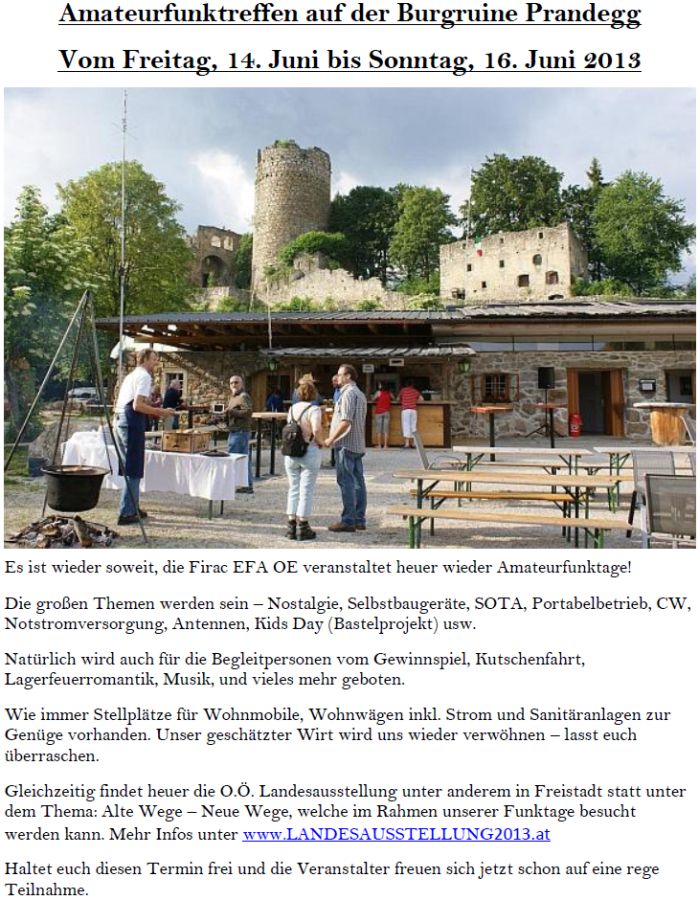 Amateurfunktreffen auf der Burgruine Prandegg

Vom Freitag, 14. Juni bis Sonntag, 16. Juni 2013

Es ist wieder soweit, die Firac EFA OE veranstaltet heuer wieder Amateurfunktage!

Die großen Themen werden sein – Nostalgie, Selbstbaugeräte, SOTA, Portabelbetrieb, CW, Notstromversorgung, Antennen, Kids Day (Bastelprojekt) usw.

Natürlich wird auch für die Begleitpersonen vom Gewinnspiel, Kutschenfahrt, Lagerfeuerromantik, Musik, und vieles mehr geboten.

Wie immer Stellplätze für Wohnmobile, Wohnwägen inkl. Strom und Sanitäranlagen zur Genüge vorhanden. Unser geschätzter Wirt wird uns wieder verwöhnen – lasst euch überraschen.

Gleichzeitig findet heuer die O.Ö. Landesausstellung unter anderem in Freistadt statt unter dem Thema: Alte Wege – Neue Wege, welche im Rahmen unserer Funktage besucht werden kann. Mehr Infos unter www.LANDESAUSSTELLUNG2013.at

Haltet euch diesen Termin frei und die Veranstalter freuen sich jetzt schon auf eine rege Teilnahme.